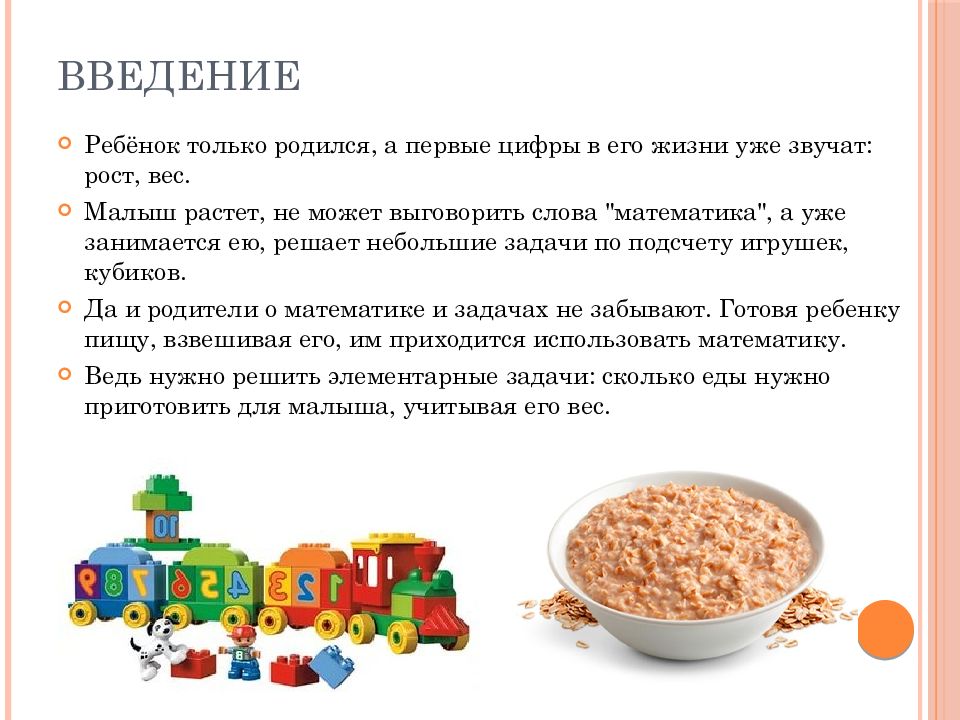 ВВЕДЕНИЕ

Ребёнок только родился, а первые цифры в его жизни уже звучат: рост, вес.

Малыш растет, не может выговорить слова "математика", а уже занимается ею, решает небольшие задачи по подсчету игрушек, кубиков.

Да и родители о математике и задачах не забывают. Готовя ребенку пищу, взвешивая его, им приходится использовать математику.

Ведь нужно решить элементарные задачи: сколько еды нужно приготовить для малыша, учитывая его вес.

10
9 8 7 6 5 4 3 2 1